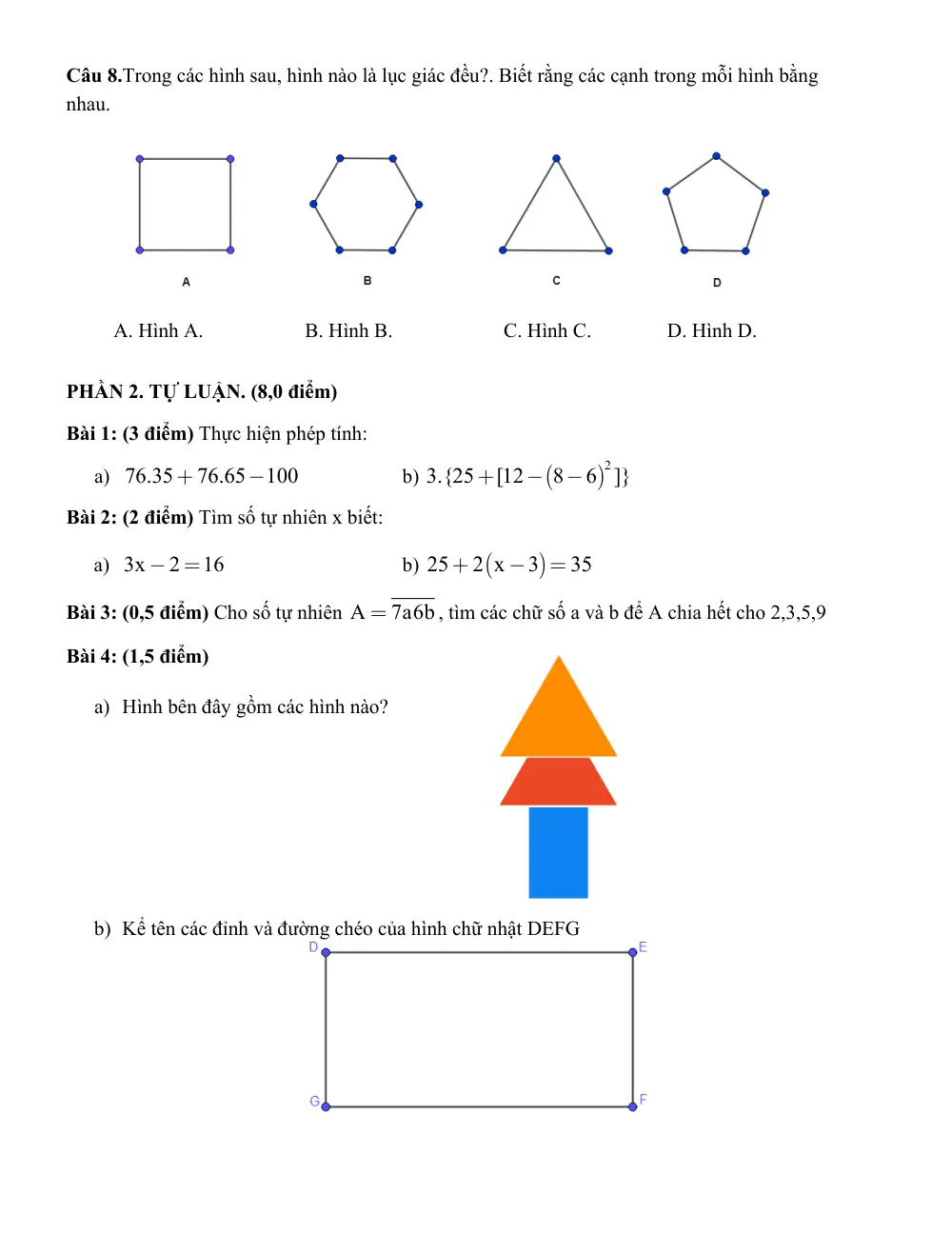 Câu 8.Trong các hình sau, hình nào là lục giác đều?. Biết rằng các cạnh trong mỗi hình bằng nhau.

A

B

C

D

A. Hình A.
B. Hình B.
C. Hình C.
D. Hình D.

PHẦN 2. TỰ LUẬN. (8,0 điểm)

Bài 1: (3 điểm) Thực hiện phép tính:

a) $76.35+76.65-100$
b) $3.\{25+[12-(8-6)^2]\}$

Bài 2: (2 điểm) Tìm số tự nhiên x biết:

a) $3x-2=16$
b) $25+2(x-3)=35$

Bài 3: (0,5 điểm) Cho số tự nhiên $A=\overline{7a6b}$, tìm các chữ số a và b để A chia hết cho 2,3,5,9

Bài 4: (1,5 điểm)

a) Hình bên đây gồm các hình nào?

b) Kể tên các đỉnh và đường chéo của hình chữ nhật DEFG

D
E
G
F